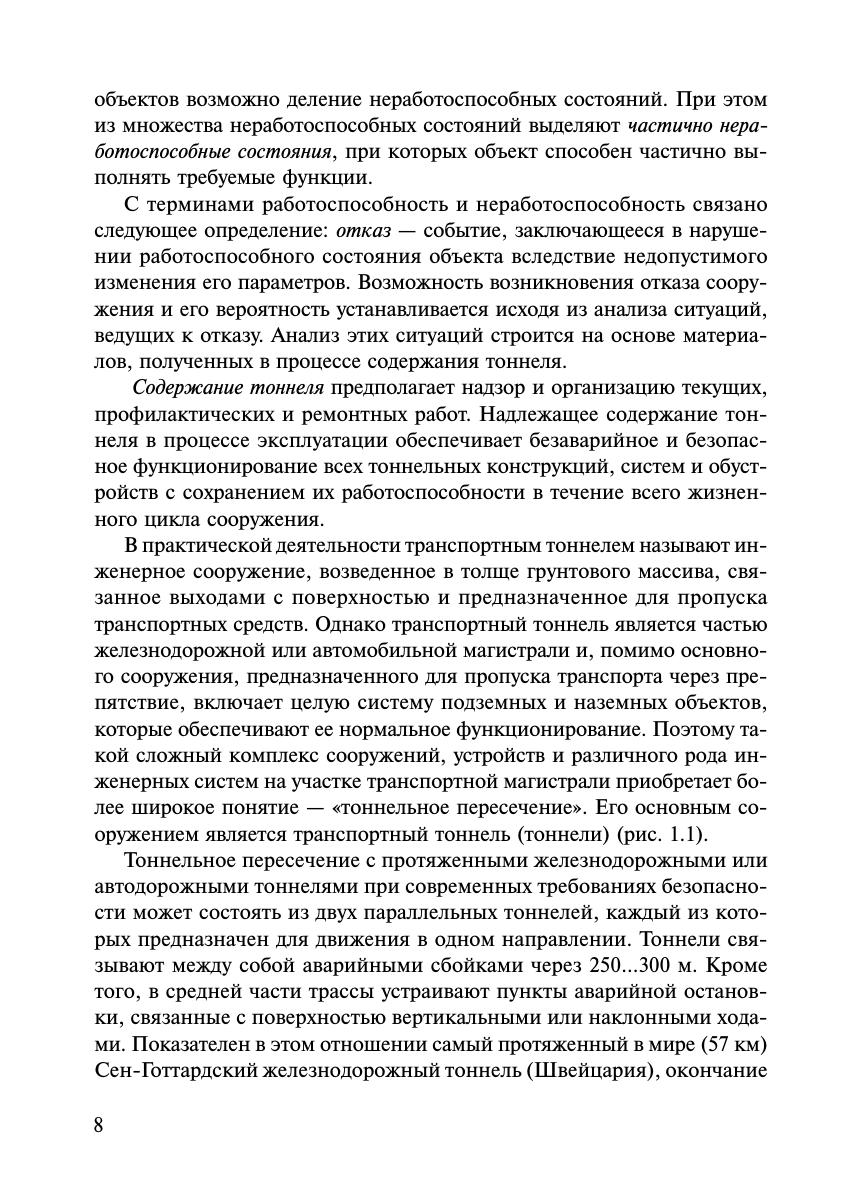 объектов возможно деление неработоспособных состояний. При этом из множества неработоспособных состояний выделяют частично неработоспособные состояния, при которых объект способен частично выполнять требуемые функции.

С терминами работоспособность и неработоспособность связано следующее определение: отказ — событие, заключающееся в нарушении работоспособного состояния объекта вследствие недопустимого изменения его параметров. Возможность возникновения отказа сооружения и его вероятность устанавливается исходя из анализа ситуаций, ведущих к отказу. Анализ этих ситуаций строится на основе материалов, полученных в процессе содержания тоннеля.

Содержание тоннеля предполагает надзор и организацию текущих, профилактических и ремонтных работ. Надлежащее содержание тоннеля в процессе эксплуатации обеспечивает безаварийное и безопасное функционирование всех тоннельных конструкций, систем и обустройств с сохранением их работоспособности в течение всего жизненного цикла сооружения.

В практической деятельности транспортным тоннелем называют инженерное сооружение, возведенное в толще грунтового массива, связанное выходами с поверхностью и предназначенное для пропуска транспортных средств. Однако транспортный тоннель является частью железнодорожной или автомобильной магистрали и, помимо основного сооружения, предназначенного для пропуска транспорта через препятствие, включает целую систему подземных и наземных объектов, которые обеспечивают ее нормальное функционирование. Поэтому такой сложный комплекс сооружений, устройств и различного рода инженерных систем на участке транспортной магистрали приобретает более широкое понятие — «тоннельное пересечение». Его основным сооружением является транспортный тоннель (тоннели) (рис. 1.1).

Тоннельное пересечение с протяженными железнодорожными или автодорожными тоннелями при современных требованиях безопасности может состоять из двух параллельных тоннелей, каждый из которых предназначен для движения в одном направлении. Тоннели связывают между собой аварийными сбойками через 250...300 м. Кроме того, в средней части трассы устраивают пункты аварийной остановки, связанные с поверхностью вертикальными или наклонными ходами. Показателен в этом отношении самый протяженный в мире (57 км) Сен-Готтардский железнодорожный тоннель (Швейцария), окончание

8